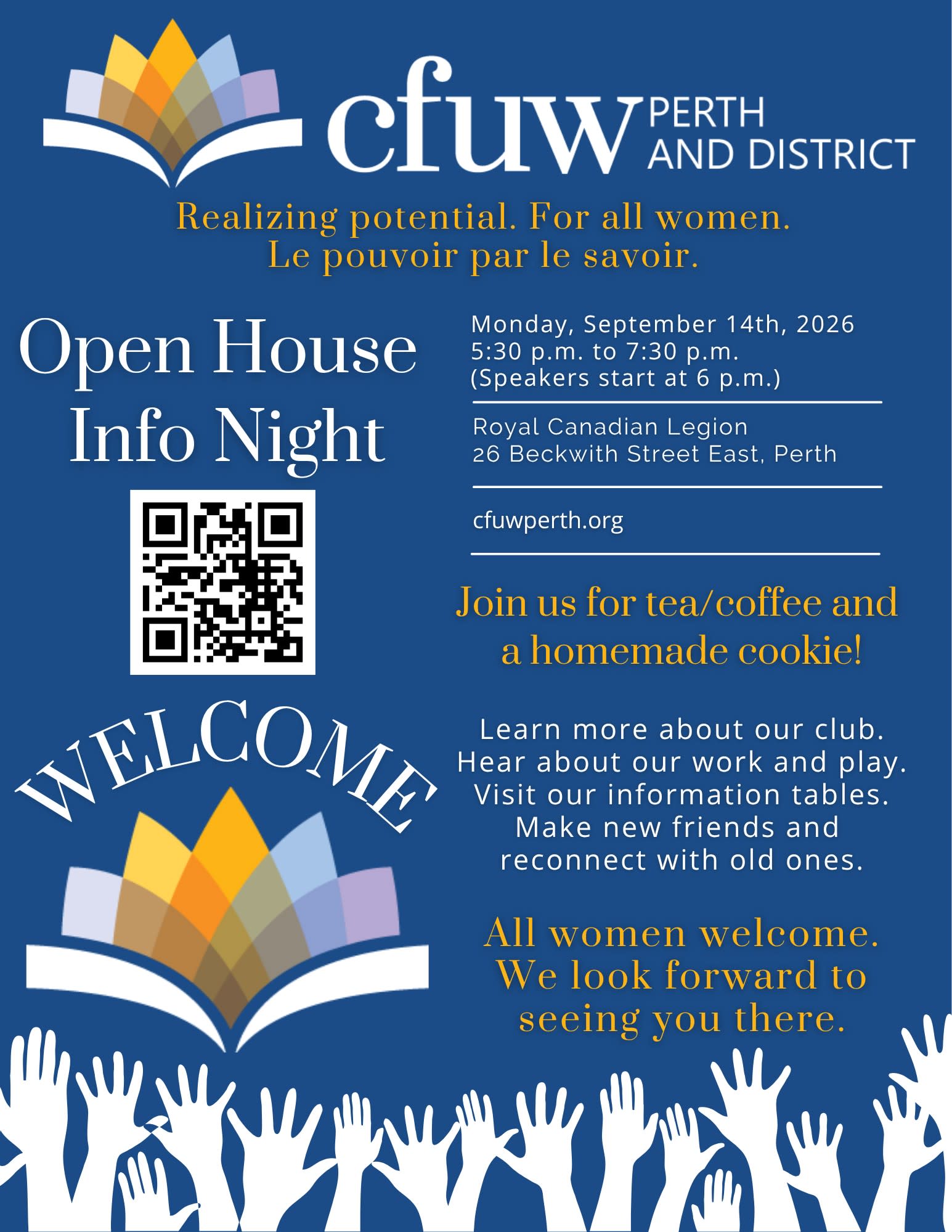 cfuw PERTH AND DISTRICT

Realizing potential. For all women.
Le pouvoir par le savoir.

Open House
Info Night

WELCOME

Monday, September 14th, 2026
5:30 p.m. to 7:30 p.m.
(Speakers start at 6 p.m.)

Royal Canadian Legion
26 Beckwith Street East, Perth

cfuwperth.org

Join us for tea/coffee and a homemade cookie!

Learn more about our club.
Hear about our work and play.
Visit our information tables.
Make new friends and reconnect with old ones.

All women welcome.
We look forward to seeing you there.